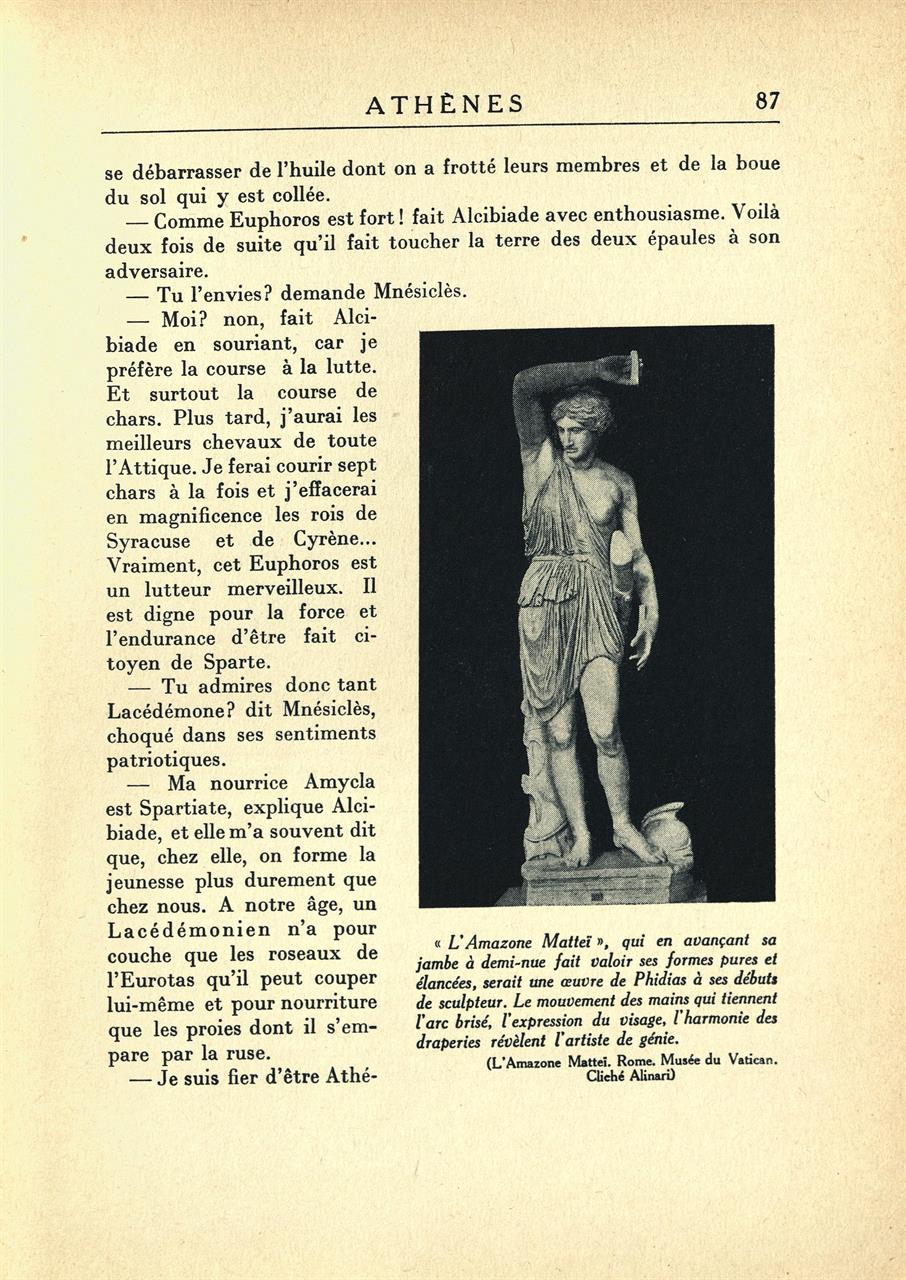 ATHÈNES 87

se débarrasser de l'huile dont on a frotté leurs membres et de la boue du sol qui y est collée.

— Comme Euphoros est fort ! fait Alcibiade avec enthousiasme. Voilà deux fois de suite qu'il fait toucher la terre des deux épaules à son adversaire.

— Tu l'envies? demande Mnésiclès.

— Moi? non, fait Alcibiade en souriant, car je préfère la course à la lutte. Et surtout la course de chars. Plus tard, j'aurai les meilleurs chevaux de toute l'Attique. Je ferai courir sept chars à la fois et j'effacerai en magnificence les rois de Syracuse et de Cyrène... Vraiment, cet Euphoros est un lutteur merveilleux. Il est digne pour la force et l'endurance d'être fait citoyen de Sparte.

— Tu admires donc tant Lacédémone? dit Mnésiclès, choqué dans ses sentiments patriotiques.

— Ma nourrice Amycla est Spartiate, explique Alcibiade, et elle m'a souvent dit que, chez elle, on forme la jeunesse plus durement que chez nous. A notre âge, un Lacédémonien n'a pour couche que les roseaux de l'Eurotas qu'il peut couper lui-même et pour nourriture que les proies dont il s'empare par la ruse.

— Je suis fier d'être Athé-

« L'Amazone Matteï », qui en avançant sa jambe à demi-nue fait valoir ses formes pures et élancées, serait une œuvre de Phidias à ses débuts de sculpteur. Le mouvement des mains qui tiennent l'arc brisé, l'expression du visage, l'harmonie des draperies révèlent l'artiste de génie.

(L'Amazone Matteï. Rome. Musée du Vatican. Cliché Alinari)